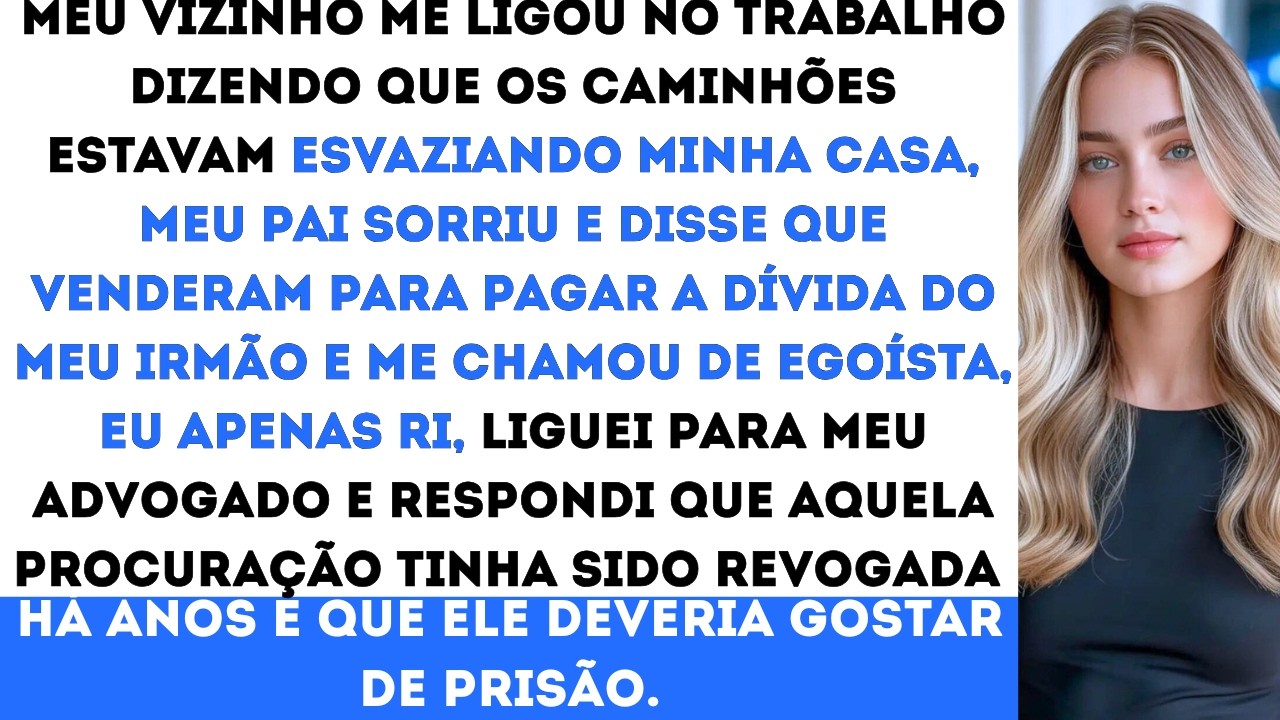 MEU VIZINHO ME LIGOU NO TRABALHO DIZENDO QUE OS CAMINHÕES ESTAVAM ESVAZIANDO MINHA CASA, MEU PAI SORRIU E DISSE QUE VENDERAM PARA PAGAR A DÍVIDA DO MEU IRMÃO E ME CHAMOU DE EGOÍSTA, EU APENAS RI, LIGUEI PARA MEU ADVOGADO E RESPONDI QUE AQUELA PROCURAÇÃO TINHA SIDO REVOGADA HÁ ANOS E QUE ELE DEVERIA GOSTAR DE PRISÃO.